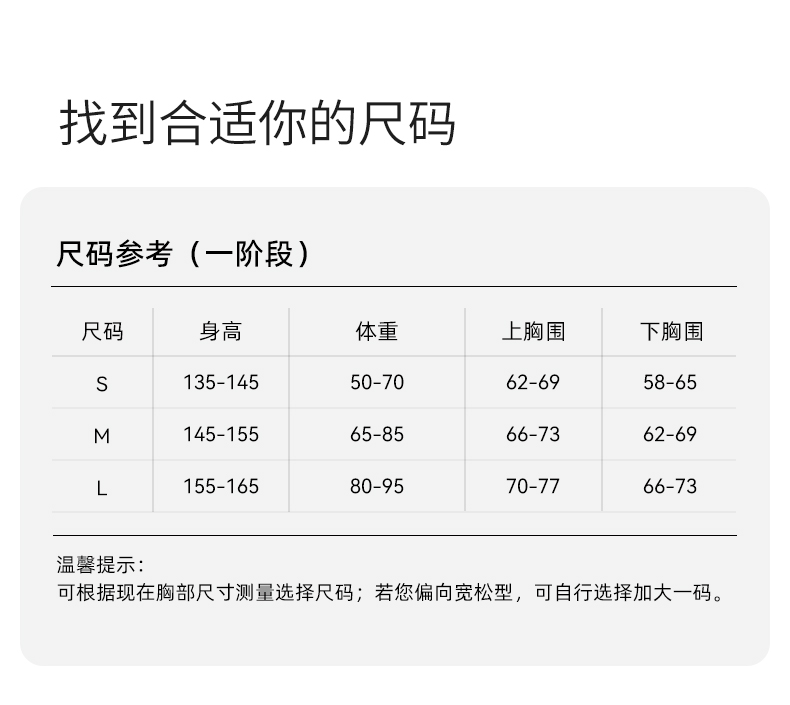 找到合适你的尺码

尺码参考（一阶段）

| 尺码 | 身高 | 体重 | 上胸围 | 下胸围 |
|---|---|---|---|---|
| S | 135-145 | 50-70 | 62-69 | 58-65 |
| M | 145-155 | 65-85 | 66-73 | 62-69 |
| L | 155-165 | 80-95 | 70-77 | 66-73 |

温馨提示：
可根据现在胸部尺寸测量选择尺码；若您偏向宽松型，可自行选择加大一码。